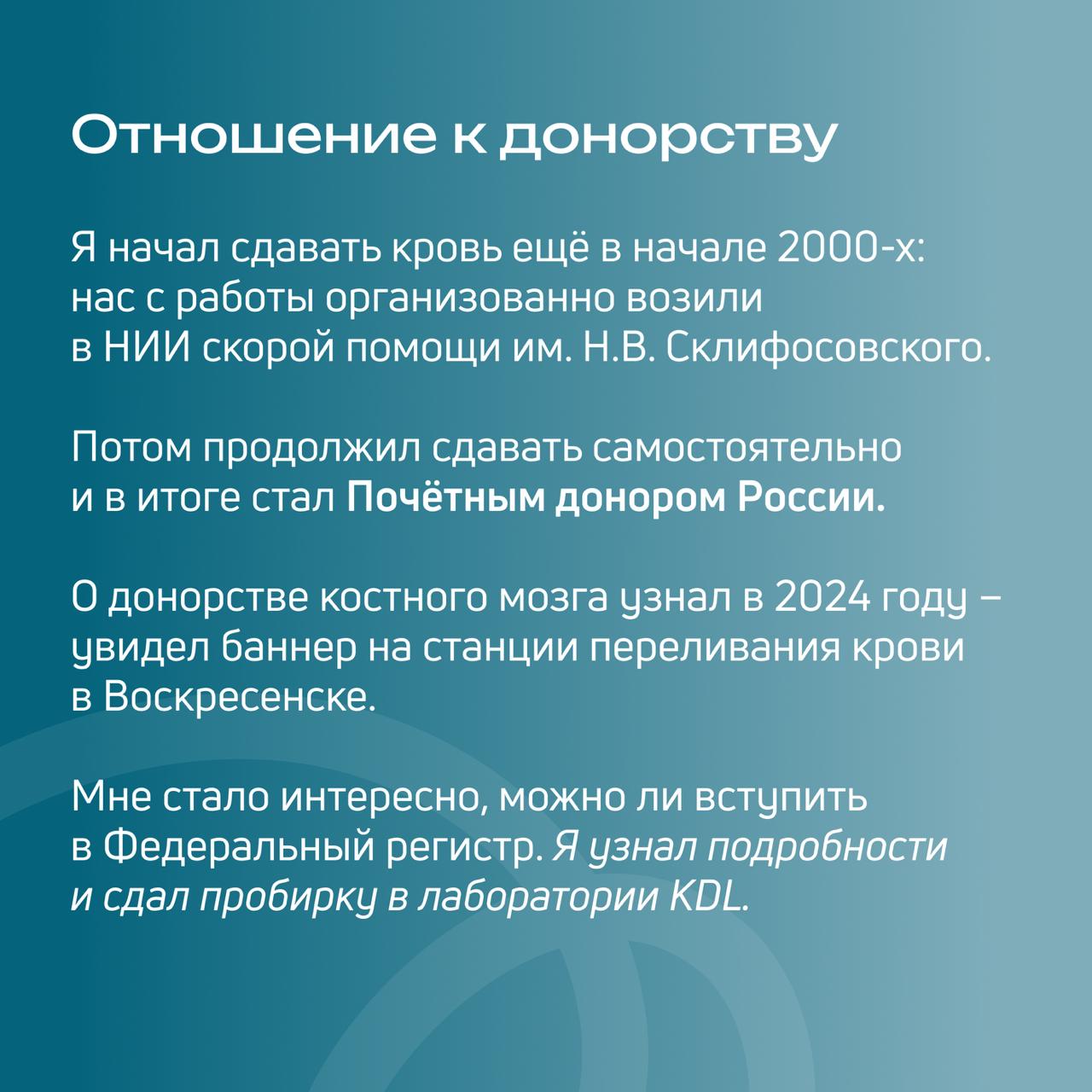 Отношение к донорству

Я начал сдавать кровь ещё в начале 2000-х: нас с работы организованно возили в НИИ скорой помощи им. Н.В. Склифосовского.

Потом продолжил сдавать самостоятельно и в итоге стал Почётным донором России.

О донорстве костного мозга узнал в 2024 году – увидел баннер на станции переливания крови в Воскресенске.

Мне стало интересно, можно ли вступить в Федеральный регистр. Я узнал подробности и сдал пробирку в лаборатории KDL.